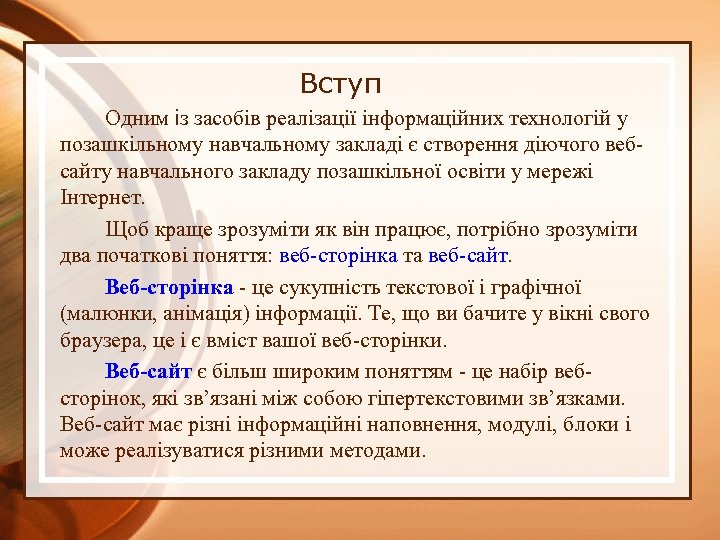 Вступ

Одним із засобів реалізації інформаційних технологій у позашкільному навчальному закладі є створення діючого веб-сайту навчального закладу позашкільної освіти у мережі Інтернет.

Щоб краще зрозуміти як він працює, потрібно зрозуміти два початкові поняття: веб-сторінка та веб-сайт.

Веб-сторінка - це сукупність текстової і графічної (малюнки, анімація) інформації. Те, що ви бачите у вікні свого браузера, це і є вміст вашої веб-сторінки.

Веб-сайт є більш широким поняттям - це набір веб-сторінок, які зв’язані між собою гіпертекстовими зв’язками. Веб-сайт має різні інформаційні наповнення, модулі, блоки і може реалізуватися різними методами.